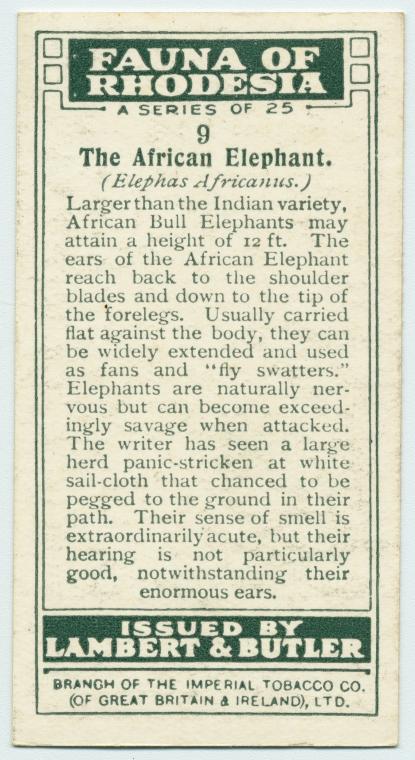 FAUNA OF RHODESIA
A SERIES OF 25

9
The African Elephant.
(Elephas Africanus.)

Larger than the Indian variety, African Bull Elephants may attain a height of 12 ft. The ears of the African Elephant reach back to the shoulder blades and down to the tip of the forelegs. Usually carried flat against the body, they can be widely extended and used as fans and "fly swatters." Elephants are naturally nervous but can become exceedingly savage when attacked. The writer has seen a large herd panic-stricken at white sail-cloth that chanced to be pegged to the ground in their path. Their sense of smell is extraordinarily acute, but their hearing is not particularly good, notwithstanding their enormous ears.

ISSUED BY
LAMBERT & BUTLER

BRANCH OF THE IMPERIAL TOBACCO CO. (OF GREAT BRITAIN & IRELAND), LTD.